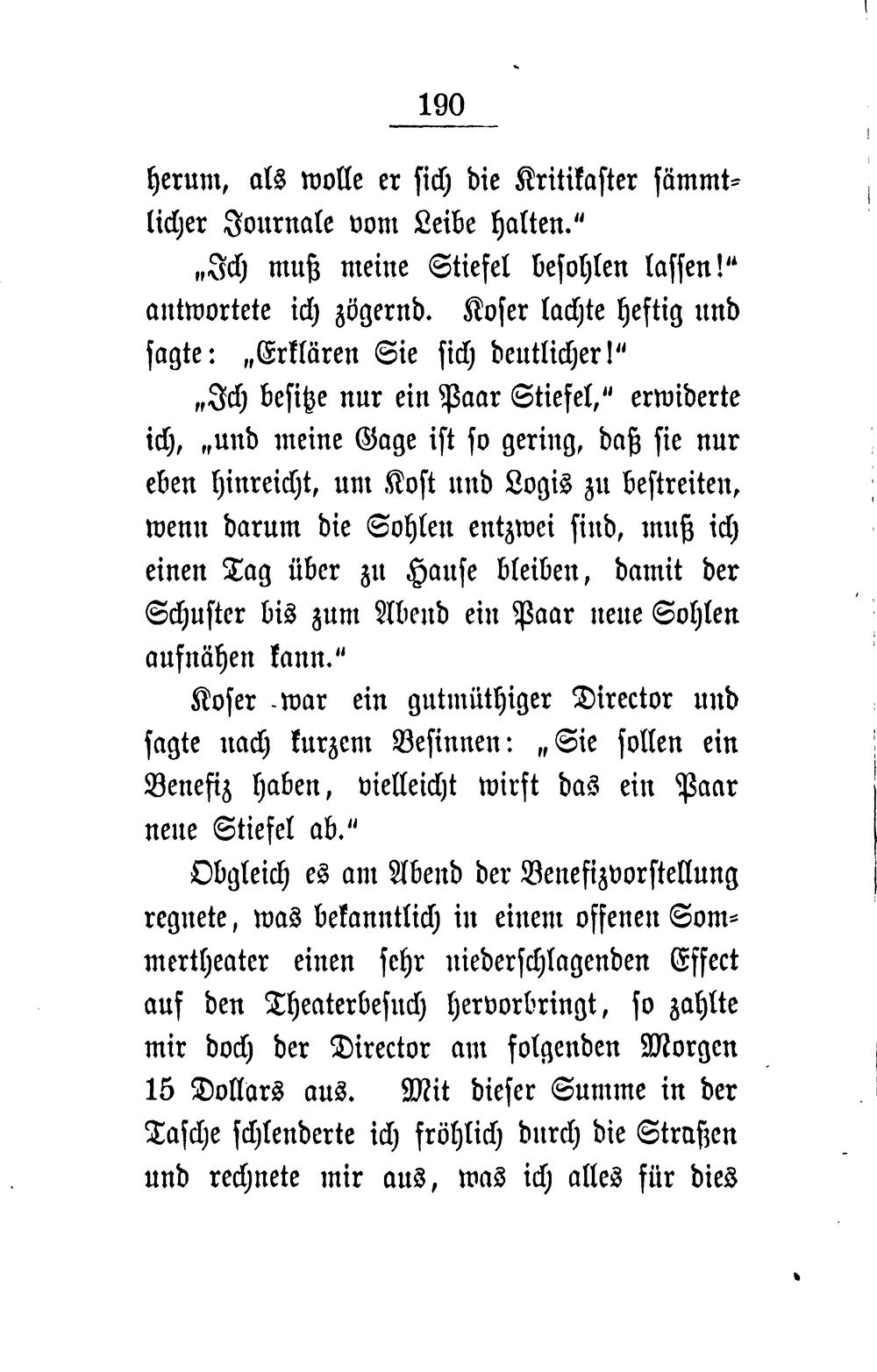 190

herum, als wolle er sich die Kritikaster sämmtlicher Journale vom Leibe halten."

„Ich muß meine Stiefel besohlen lassen!" antwortete ich zögernd. Koser lachte heftig und sagte: „Erklären Sie sich deutlicher!"

„Ich besitze nur ein Paar Stiefel," erwiderte ich, „und meine Gage ist so gering, daß sie nur eben hinreicht, um Kost und Logis zu bestreiten, wenn darum die Sohlen entzwei sind, muß ich einen Tag über zu Hause bleiben, damit der Schuster bis zum Abend ein Paar neue Sohlen aufnähen kann."

Koser war ein gutmüthiger Director und sagte nach kurzem Besinnen: „Sie sollen ein Benefiz haben, vielleicht wirft das ein Paar neue Stiefel ab."

Obgleich es am Abend der Benefizvorstellung regnete, was bekanntlich in einem offenen Sommertheater einen sehr niederschlagenden Effect auf den Theaterbesuch hervorbringt, so zahlte mir doch der Director am folgenden Morgen 15 Dollars aus. Mit dieser Summe in der Tasche schlenderte ich fröhlich durch die Straßen und rechnete mir aus, was ich alles für dies